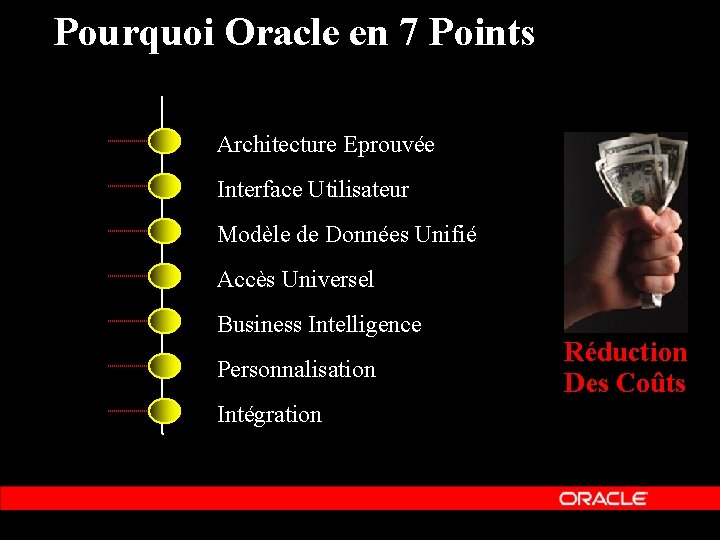 Pourquoi Oracle en 7 Points

Architecture Eprouvée

Interface Utilisateur

Modèle de Données Unifié

Accès Universel

Business Intelligence

Personnalisation

Intégration

Réduction Des Coûts

ORACLE